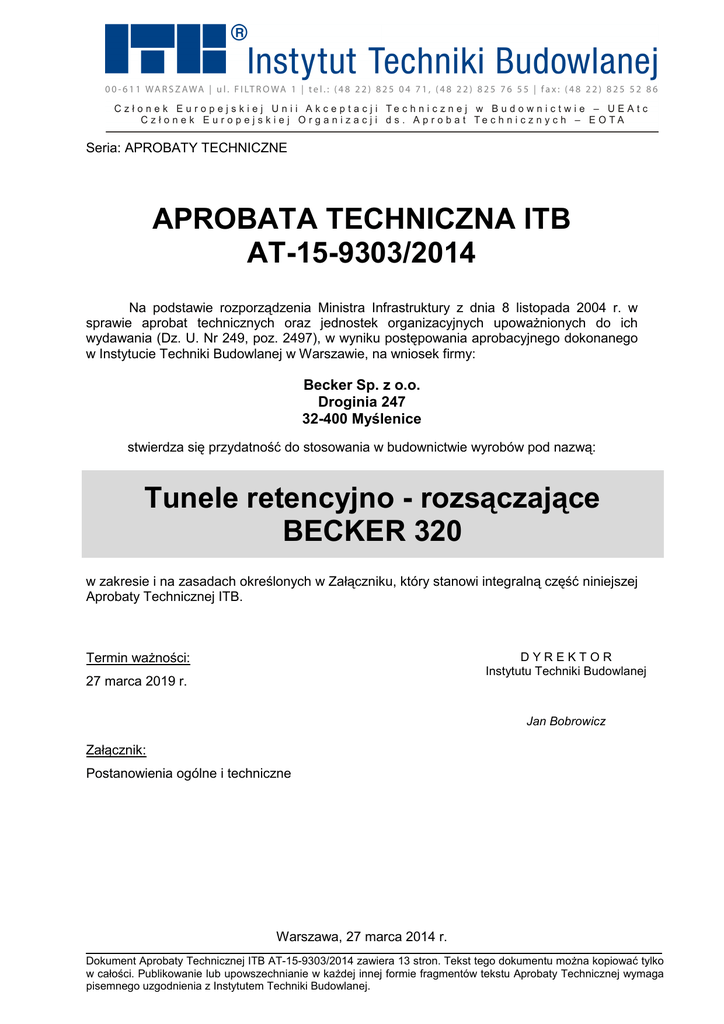 ITB®
Instytut Techniki Budowlanej
00-611 WARSZAWA | ul. FILTROWA 1 | tel.: (48 22) 825 04 71, (48 22) 825 76 55 | fax: (48 22) 825 52 86

Członek Europejskiej Unii Akceptacji Technicznej w Budownictwie – UEAtc
Członek Europejskiej Organizacji ds. Aprobat Technicznych – EOTA

Seria: APROBATY TECHNICZNE

APROBATA TECHNICZNA ITB
AT-15-9303/2014

Na podstawie rozporządzenia Ministra Infrastruktury z dnia 8 listopada 2004 r. w sprawie aprobat technicznych oraz jednostek organizacyjnych upoważnionych do ich wydawania (Dz. U. Nr 249, poz. 2497), w wyniku postępowania aprobacyjnego dokonanego w Instytucie Techniki Budowlanej w Warszawie, na wniosek firmy:

Becker Sp. z o.o.
Droginia 247
32-400 Myślenice

stwierdza się przydatność do stosowania w budownictwie wyrobów pod nazwą:

Tunele retencyjno - rozsączające
BECKER 320

w zakresie i na zasadach określonych w Załączniku, który stanowi integralną część niniejszej Aprobaty Technicznej ITB.

Termin ważności:
27 marca 2019 r.

DYREKTOR
Instytutu Techniki Budowlanej

Jan Bobrowicz

Załącznik:
Postanowienia ogólne i techniczne

Warszawa, 27 marca 2014 r.

Dokument Aprobaty Technicznej ITB AT-15-9303/2014 zawiera 13 stron. Tekst tego dokumentu można kopiować tylko w całości. Publikowanie lub upowszechnianie w każdej innej formie fragmentów tekstu Aprobaty Technicznej wymaga pisemnego uzgodnienia z Instytutem Techniki Budowlanej.